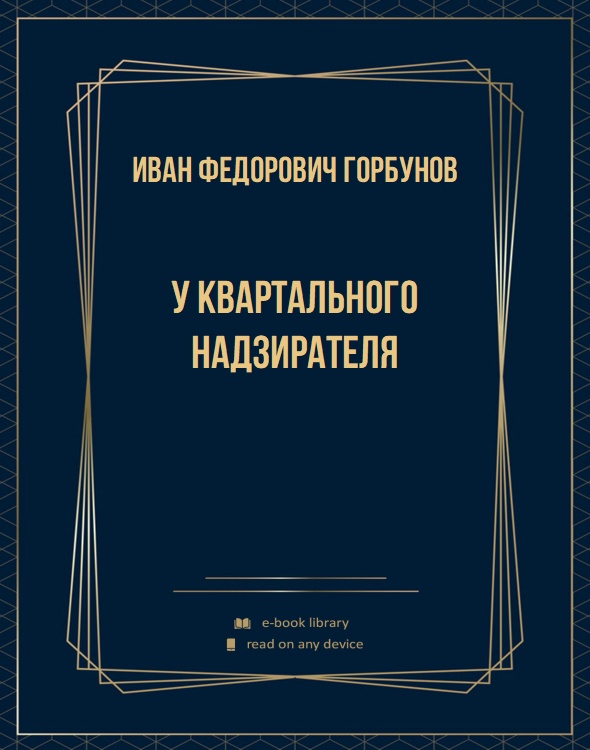 ИВАН ФЕДОРОВИЧ ГОРБУНОВ

У КВАРТАЛЬНОГО НАДЗИРАТЕЛЯ

e-book library
read on any device